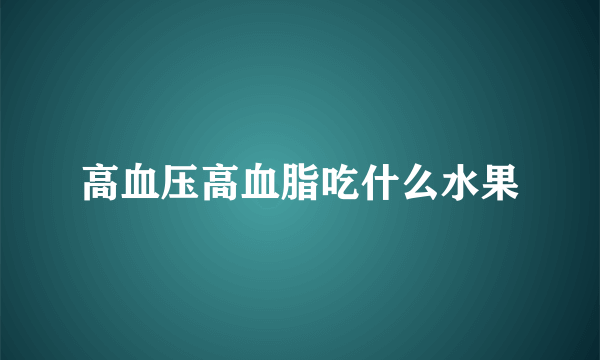 高血压高血脂吃什么水果